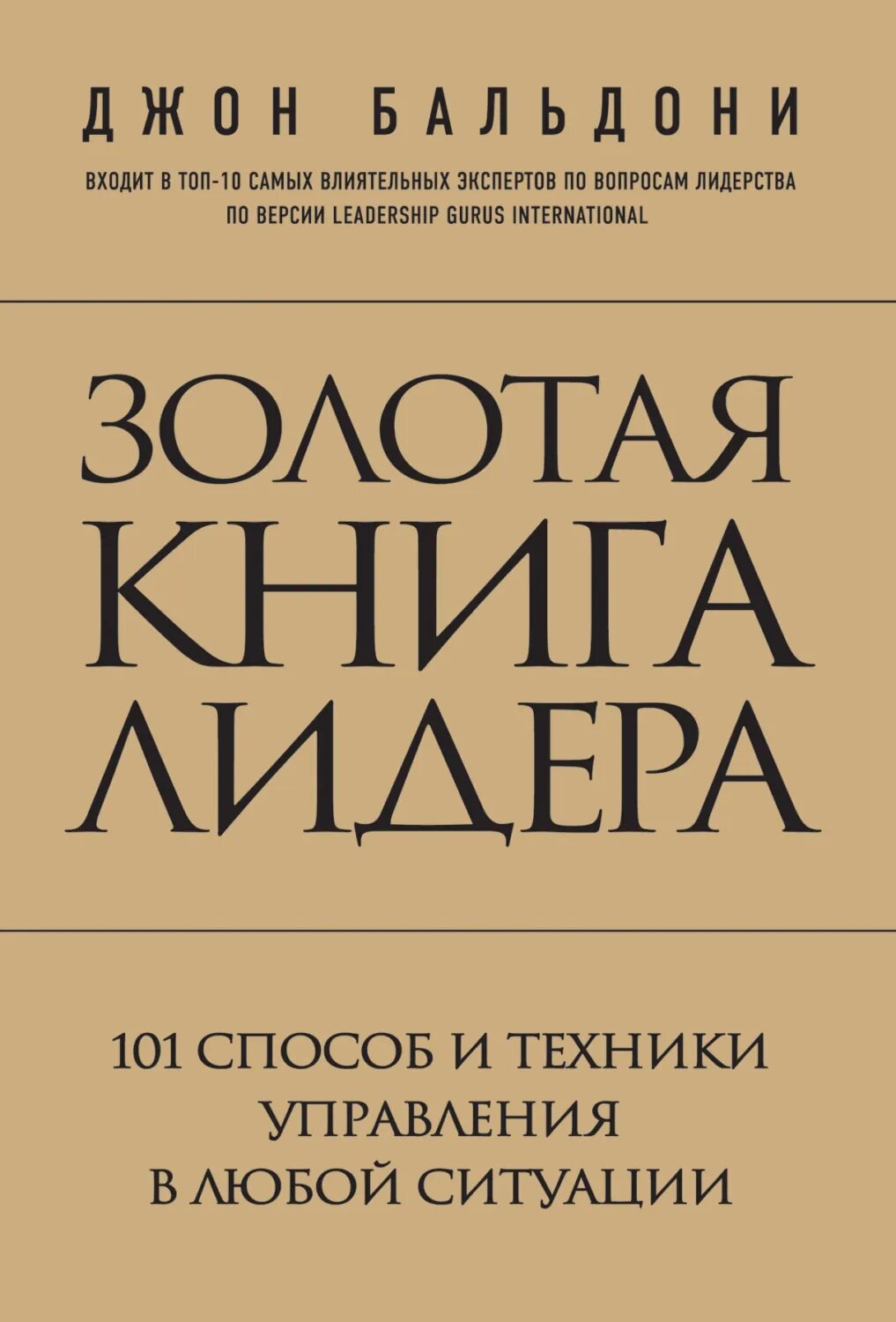 ДЖОН БАЛЬДОНИ

ВХОДИТ В ТОП-10 САМЫХ ВЛИЯТЕЛЬНЫХ ЭКСПЕРТОВ ПО ВОПРОСАМ ЛИДЕРСТВА ПО ВЕРСИИ LEADERSHIP GURUS INTERNATIONAL

ЗОЛОТАЯ КНИГА ЛИДЕРА

101 СПОСОБ И ТЕХНИКИ УПРАВЛЕНИЯ В ЛЮБОЙ СИТУАЦИИ